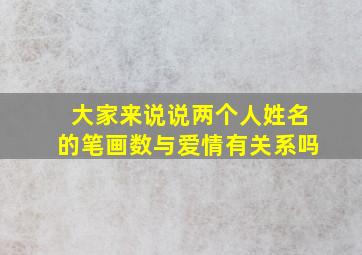 大家来说说两个人姓名的笔画数与爱情有关系吗